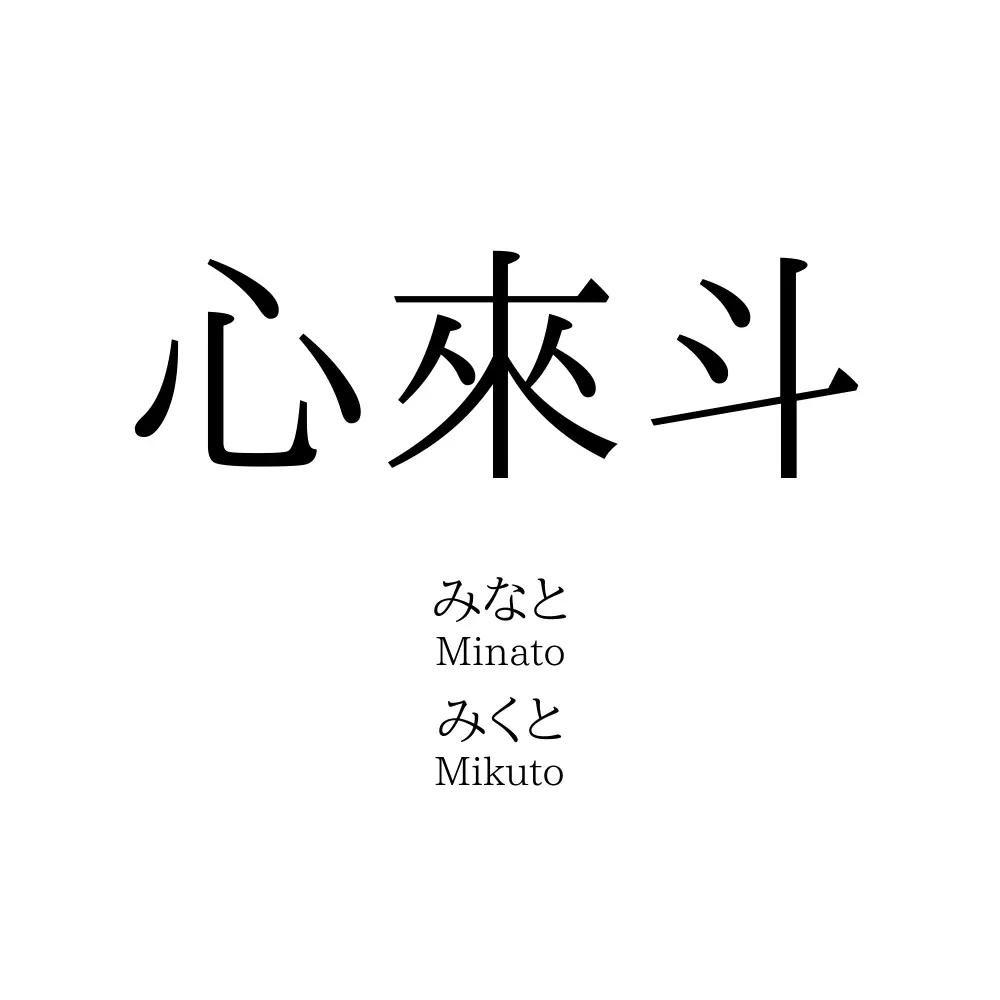 心來斗

みなと
Minato
みくと
Mikuto